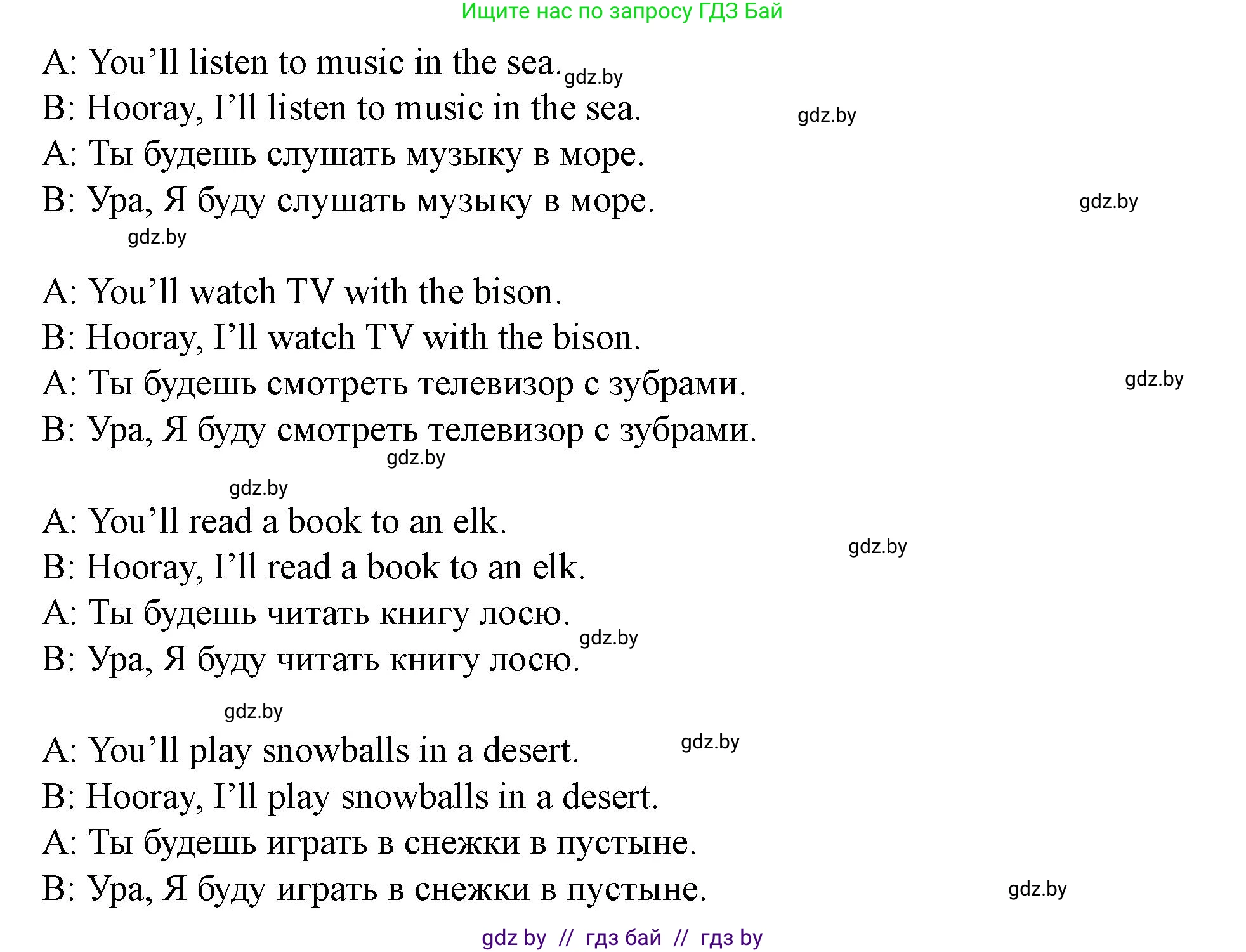 Ищите нас по запросу ГДЗ Бай

A: You’ll listen to music in the sea. gdz.by
B: Hooray, I’ll listen to music in the sea. gdz.by
A: Ты будешь слушать музыку в море.
B: Ура, Я буду слушать музыку в море. gdz.by
gdz.by

A: You’ll watch TV with the bison.
B: Hooray, I’ll watch TV with the bison.
A: Ты будешь смотреть телевизор с зубрами. gdz.by
B: Ура, Я буду смотреть телевизор с зубрами.
gdz.by
gdz.by

A: You’ll read a book to an elk.
B: Hooray, I’ll read a book to an elk. gdz.by
A: Ты будешь читать книгу лосю.
B: Ура, Я буду читать книгу лосю. gdz.by

gdz.by
A: You’ll play snowballs in a desert. gdz.by
B: Hooray, I’ll play snowballs in a desert.
A: Ты будешь играть в снежки в пустыне.
B: Ура, Я буду играть в снежки в пустыне. gdz.by

gdz by // гдз бай // гдз by